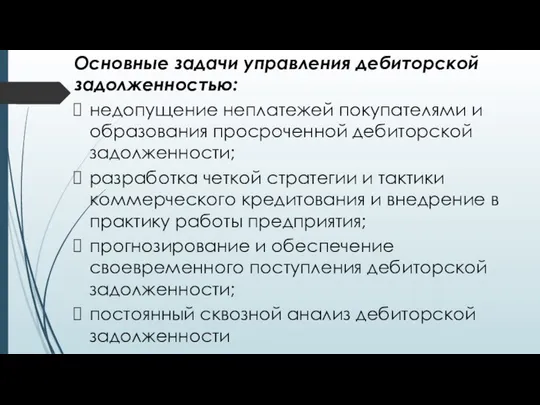 Основные задачи управления дебиторской задолженностью:

 недопущение неплатежей покупателями и образования просроченной дебиторской задолженности;

 разработка четкой стратегии и тактики коммерческого кредитования и внедрение в практику работы предприятия;

 прогнозирование и обеспечение своевременного поступления дебиторской задолженности;

 постоянный сквозной анализ дебиторской задолженности